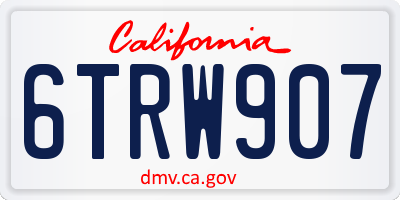 California

6TRW907

dmv.ca.gov